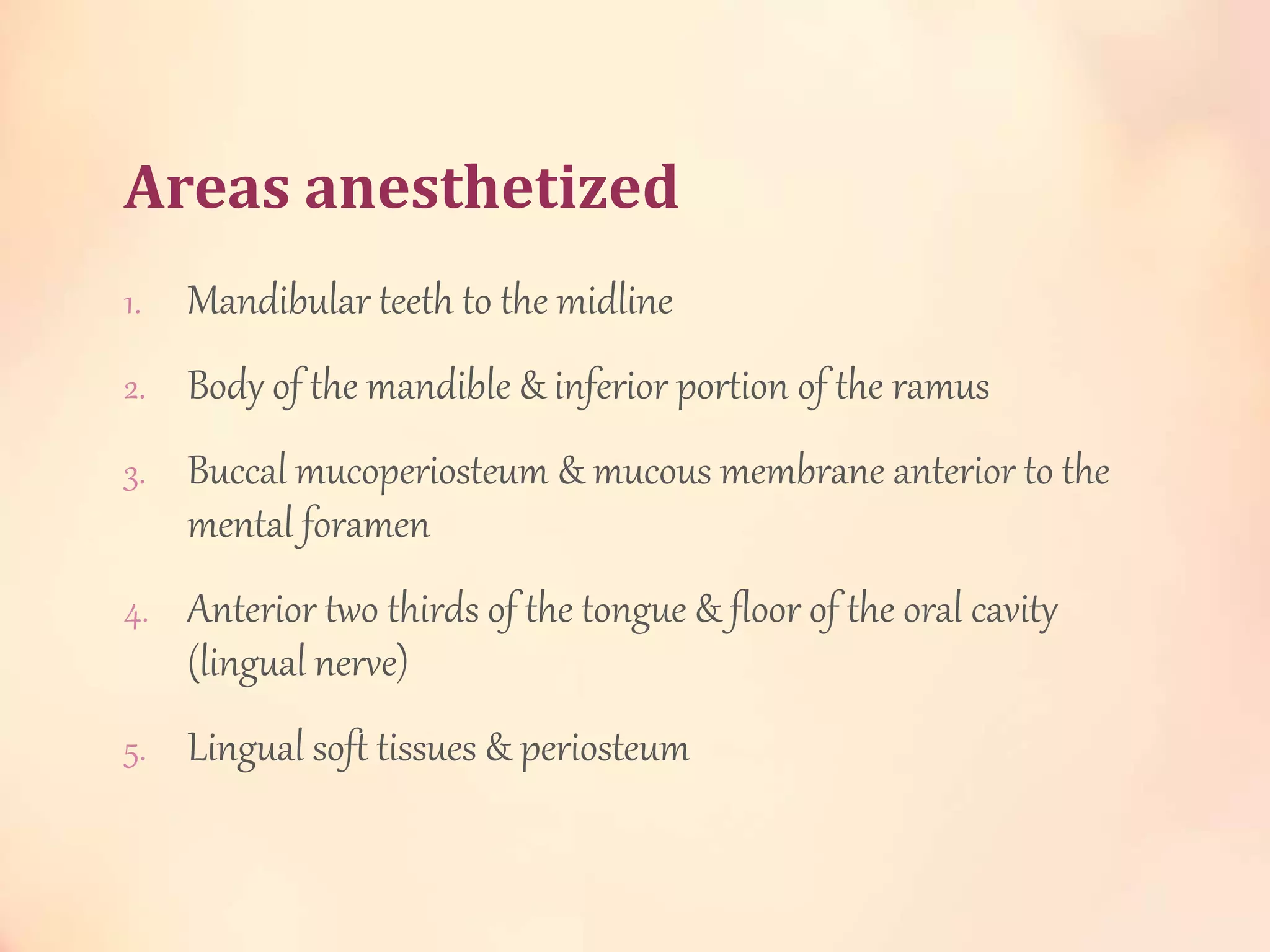 Areas anesthetized

1. Mandibular teeth to the midline

2. Body of the mandible & inferior portion of the ramus

3. Buccal mucoperiosteum & mucous membrane anterior to the mental foramen

4. Anterior two thirds of the tongue & floor of the oral cavity (lingual nerve)

5. Lingual soft tissues & periosteum